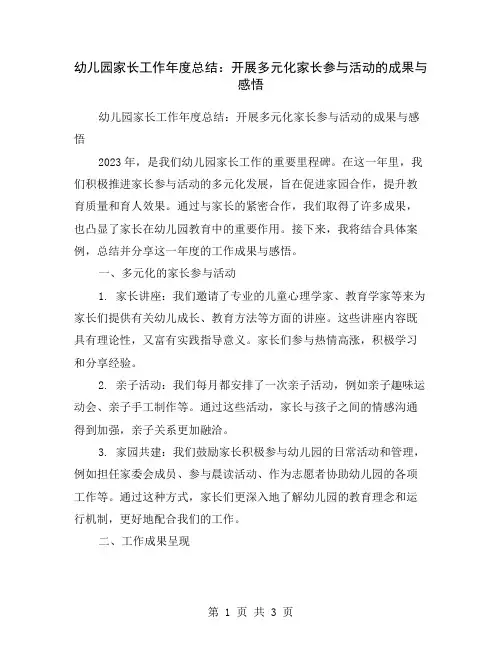 幼儿园家长工作年度总结：开展多元化家长参与活动的成果与感悟

幼儿园家长工作年度总结：开展多元化家长参与活动的成果与感悟

2023年，是我们幼儿园家长工作的重要里程碑。在这一年里，我们积极推进家长参与活动的多元化发展，旨在促进家园合作，提升教育质量和育人效果。通过与家长的紧密合作，我们取得了许多成果，也凸显了家长在幼儿园教育中的重要作用。接下来，我将结合具体案例，总结并分享这一年度的工作成果与感悟。

一、多元化的家长参与活动

1. 家长讲座：我们邀请了专业的儿童心理学家、教育学家等来为家长们提供有关幼儿成长、教育方法等方面的讲座。这些讲座内容既具有理论性，又富有实践指导意义。家长们参与热情高涨，积极学习和分享经验。

2. 亲子活动：我们每月都安排了一次亲子活动，例如亲子趣味运动会、亲子手工制作等。通过这些活动，家长与孩子之间的情感沟通得到加强，亲子关系更加融洽。

3. 家园共建：我们鼓励家长积极参与幼儿园的日常活动和管理，例如担任家委会成员、参与晨读活动、作为志愿者协助幼儿园的各项工作等。通过这种方式，家长们更深入地了解幼儿园的教育理念和运行机制，更好地配合我们的工作。

二、工作成果呈现

第 1 页 共 3 页